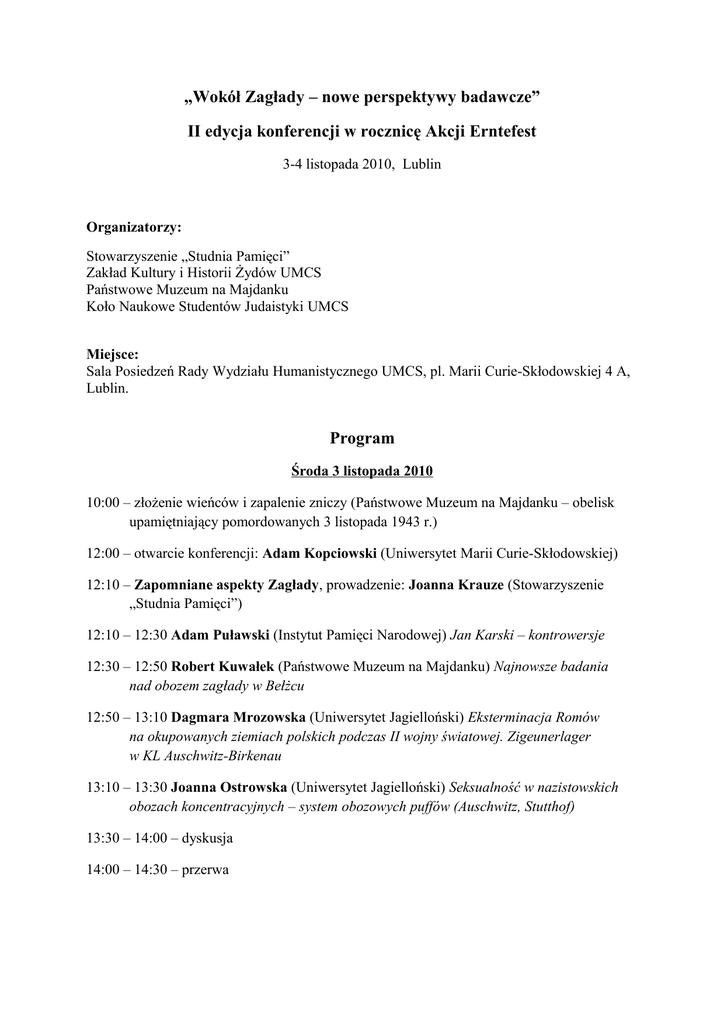 „Wokół Zagłady – nowe perspektywy badawcze”

II edycja konferencji w rocznicę Akcji Erntefest

3-4 listopada 2010, Lublin

Organizatorzy:

Stowarzyszenie „Studnia Pamięci”
Zakład Kultury i Historii Żydów UMCS
Państwowe Muzeum na Majdanku
Koło Naukowe Studentów Judaistyki UMCS

Miejsce:
Sala Posiedzeń Rady Wydziału Humanistycznego UMCS, pl. Marii Curie-Skłodowskiej 4 A, Lublin.

Program

Środa 3 listopada 2010

10:00 – złożenie wieńców i zapalenie zniczy (Państwowe Muzeum na Majdanku – obelisk upamiętniający pomordowanych 3 listopada 1943 r.)

12:00 – otwarcie konferencji: Adam Kopciowski (Uniwersytet Marii Curie-Skłodowskiej)

12:10 – Zapomniane aspekty Zagłady, prowadzenie: Joanna Krauze (Stowarzyszenie „Studnia Pamięci”)

12:10 – 12:30 Adam Puławski (Instytut Pamięci Narodowej) Jan Karski – kontrowersje

12:30 – 12:50 Robert Kuwałek (Państwowe Muzeum na Majdanku) Najnowsze badania nad obozem zagłady w Bełżcu

12:50 – 13:10 Dagmara Mrozowska (Uniwersytet Jagielloński) Eksterminacja Romów na okupowanych ziemiach polskich podczas II wojny światowej. Zigeunerlager w KL Auschwitz-Birkenau

13:10 – 13:30 Joanna Ostrowska (Uniwersytet Jagielloński) Seksualność w nazistowskich obozach koncentracyjnych – system obozowych puffów (Auschwitz, Stutthof)

13:30 – 14:00 – dyskusja

14:00 – 14:30 – przerwa